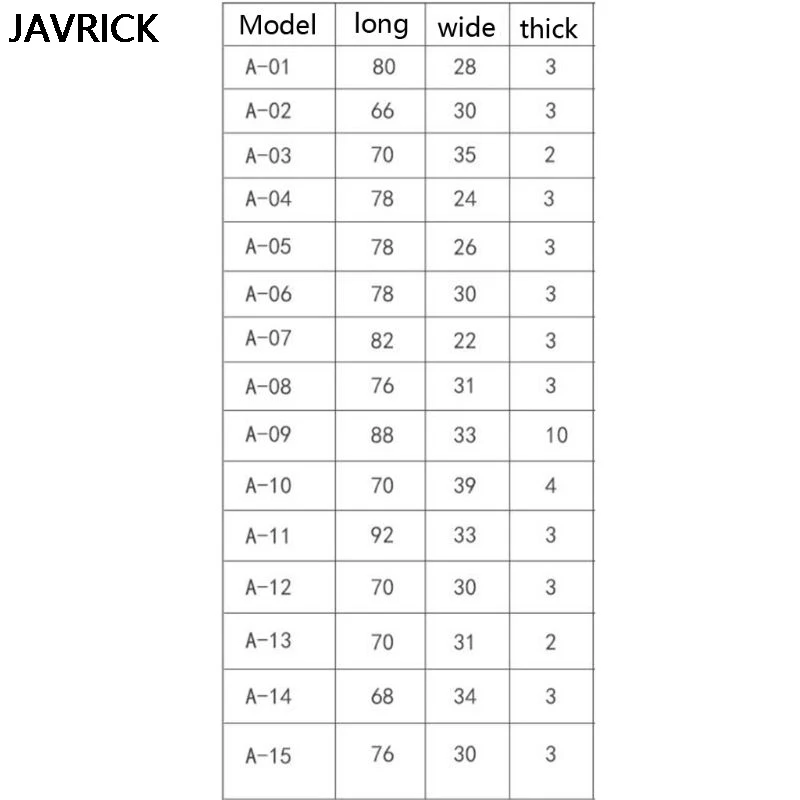 JAVRICK

| Model | long | wide | thick |
|---|---|---|---|
| A-01 | 80 | 28 | 3 |
| A-02 | 66 | 30 | 3 |
| A-03 | 70 | 35 | 2 |
| A-04 | 78 | 24 | 3 |
| A-05 | 78 | 26 | 3 |
| A-06 | 78 | 30 | 3 |
| A-07 | 82 | 22 | 3 |
| A-08 | 76 | 31 | 3 |
| A-09 | 88 | 33 | 10 |
| A-10 | 70 | 39 | 4 |
| A-11 | 92 | 33 | 3 |
| A-12 | 70 | 30 | 3 |
| A-13 | 70 | 31 | 2 |
| A-14 | 68 | 34 | 3 |
| A-15 | 76 | 30 | 3 |